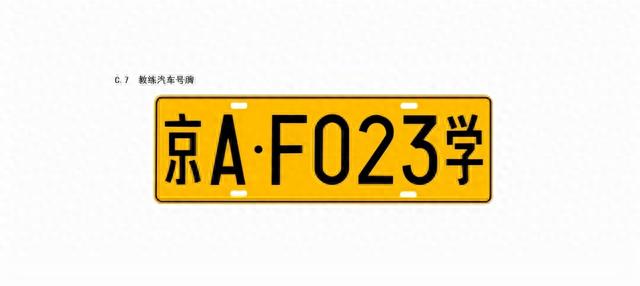 C.7 教练汽车号牌

京A·F023学